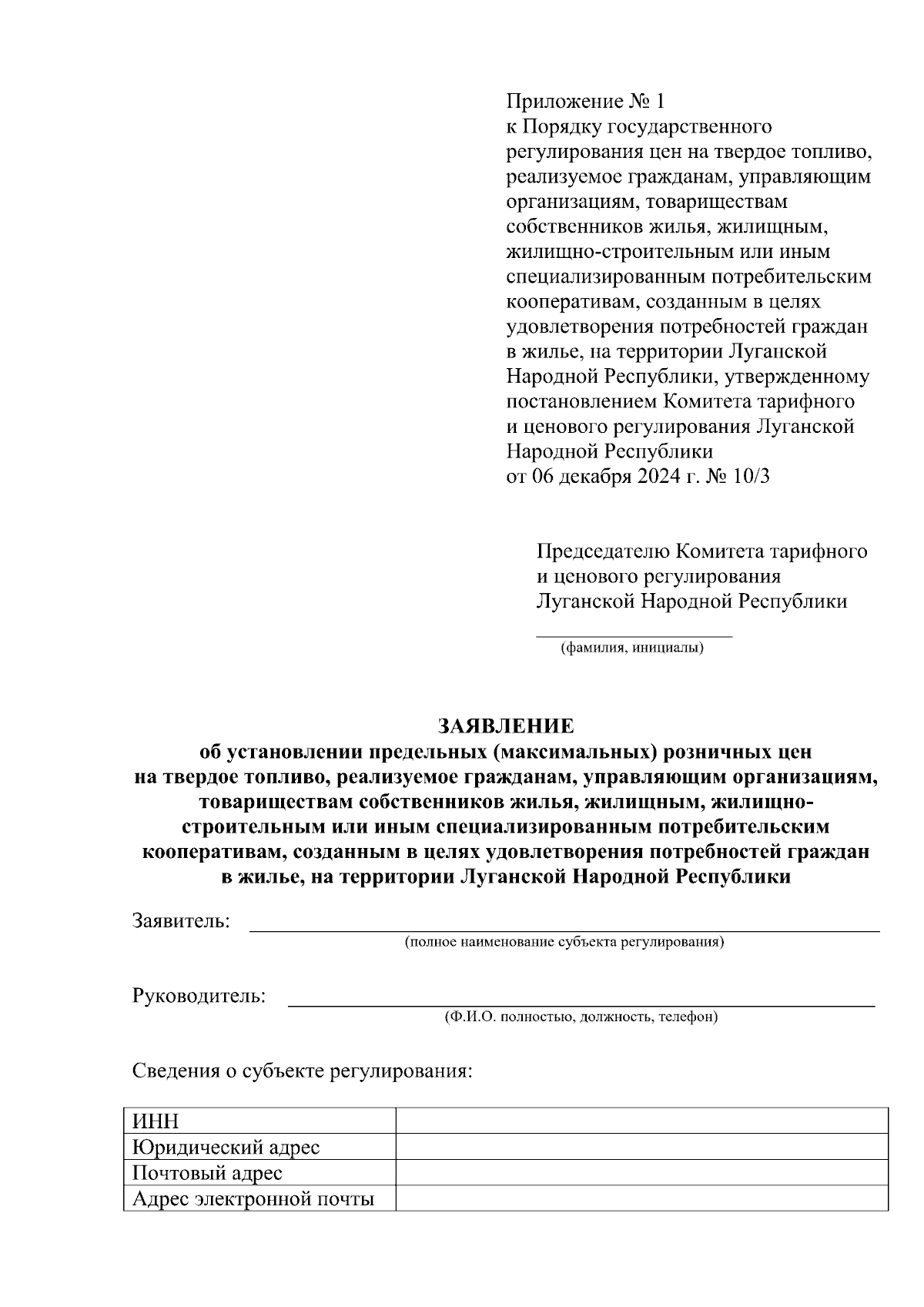 Приложение № 1
к Порядку государственного регулирования цен на твердое топливо, реализуемое гражданам, управляющим организациям, товариществам собственников жилья, жилищным, жилищно-строительным или иным специализированным потребительским кооперативам, созданным в целях удовлетворения потребностей граждан в жилье, на территории Луганской Народной Республики, утвержденному постановлением Комитета тарифного и ценового регулирования Луганской Народной Республики
от 06 декабря 2024 г. № 10/3

Председателю Комитета тарифного и ценового регулирования Луганской Народной Республики

(фамилия, инициалы)

ЗАЯВЛЕНИЕ
об установлении предельных (максимальных) розничных цен на твердое топливо, реализуемое гражданам, управляющим организациям, товариществам собственников жилья, жилищным, жилищно-строительным или иным специализированным потребительским кооперативам, созданным в целях удовлетворения потребностей граждан в жилье, на территории Луганской Народной Республики

Заявитель:
(полное наименование субъекта регулирования)

Руководитель:
(Ф.И.О. полностью, должность, телефон)

Сведения о субъекте регулирования:

| ИНН | |
|---|---|
| Юридический адрес | |
| Почтовый адрес | |
| Адрес электронной почты | |